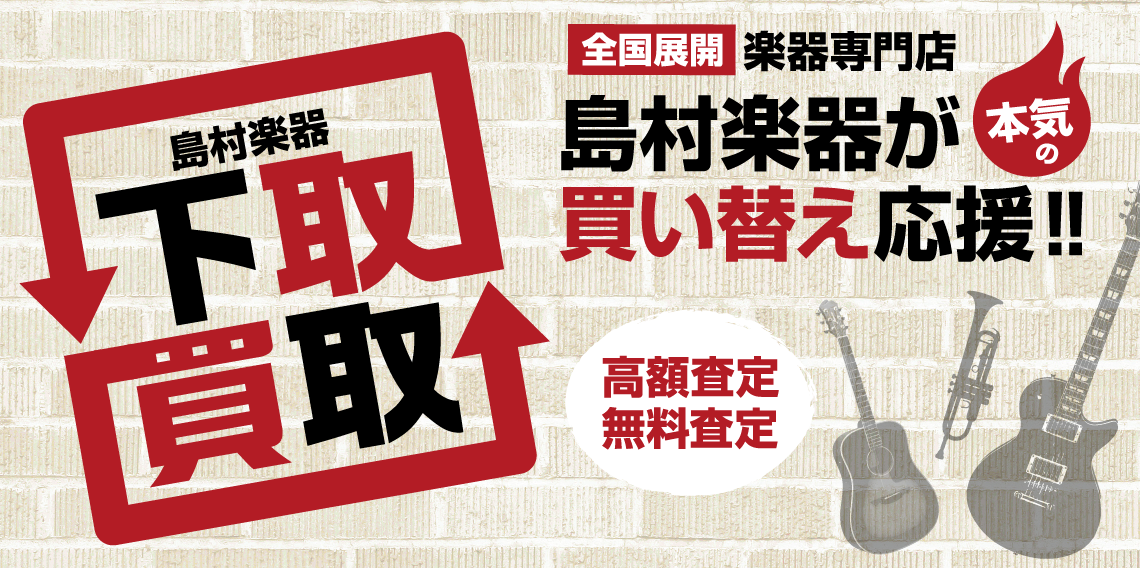 島村楽器
下取
買取

全国展開 楽器専門店
島村楽器が 本気の
買い替え応援!!

高額査定
無料査定